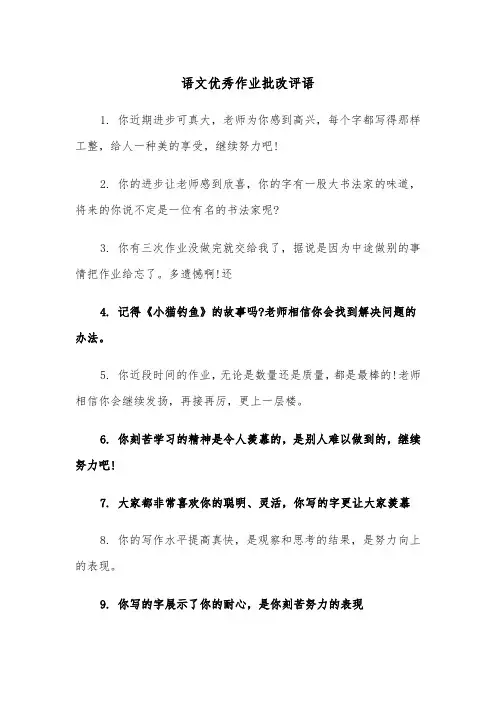 语文优秀作业批改评语

1. 你近期进步可真大，老师为你感到高兴，每个字都写得那样工整，给人一种美的享受，继续努力吧!

2. 你的进步让老师感到欣喜，你的字有一股大书法家的味道，将来的你说不定是一位有名的书法家呢?

3. 你有三次作业没做完就交给我了，据说是因为中途做别的事情把作业给忘了。多遗憾啊!还

4. 记得《小猫钓鱼》的故事吗?老师相信你会找到解决问题的办法。

5. 你近段时间的作业，无论是数量还是质量，都是最棒的!老师相信你会继续发扬，再接再厉，更上一层楼。

6. 你刻苦学习的精神是令人羡慕的，是别人难以做到的，继续努力吧!

7. 大家都非常喜欢你的聪明、灵活，你写的字更让大家羡慕

8. 你的写作水平提高真快，是观察和思考的结果，是努力向上的表现。

9. 你写的字展示了你的耐心，是你刻苦努力的表现